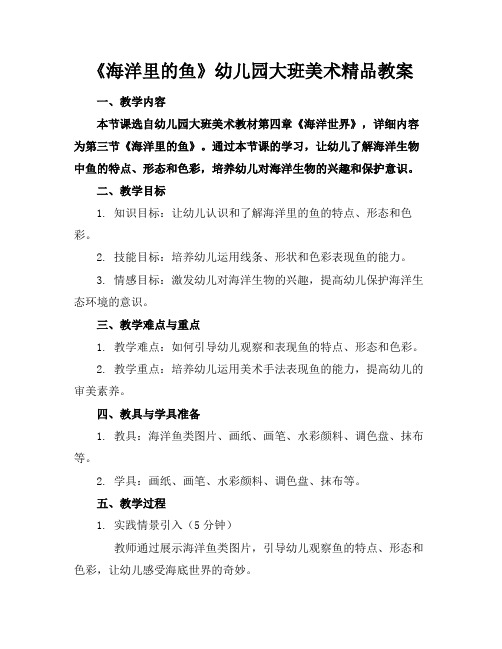 《海洋里的鱼》幼儿园大班美术精品教案

一、教学内容

本节课选自幼儿园大班美术教材第四章《海洋世界》，详细内容为第三节《海洋里的鱼》。通过本节课的学习，让幼儿了解海洋生物中鱼的特点、形态和色彩，培养幼儿对海洋生物的兴趣和保护意识。

二、教学目标

1. 知识目标：让幼儿认识和了解海洋里的鱼的特点、形态和色彩。

2. 技能目标：培养幼儿运用线条、形状和色彩表现鱼的能力。

3. 情感目标：激发幼儿对海洋生物的兴趣，提高幼儿保护海洋生态环境的意识。

三、教学难点与重点

1. 教学难点：如何引导幼儿观察和表现鱼的特点、形态和色彩。

2. 教学重点：培养幼儿运用美术手法表现鱼的能力，提高幼儿的审美素养。

四、教具与学具准备

1. 教具：海洋鱼类图片、画纸、画笔、水彩颜料、调色盘、抹布等。

2. 学具：画纸、画笔、水彩颜料、调色盘、抹布等。

五、教学过程

1. 实践情景引入（5 分钟）

教师通过展示海洋鱼类图片，引导幼儿观察鱼的特点、形态和色彩，让幼儿感受海底世界的奇妙。